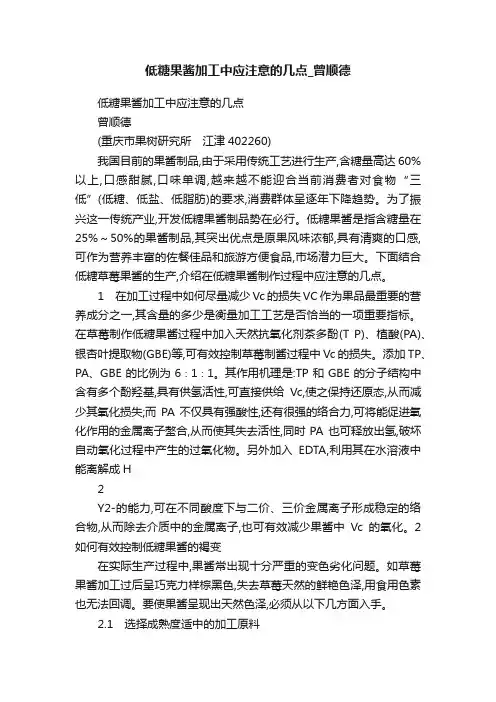 低糖果酱加工中应注意的几点_曾顺德

低糖果酱加工中应注意的几点

曾顺德

(重庆市果树研究所　江津 402260)

我国目前的果酱制品,由于采用传统工艺进行生产,含糖量高达 60%以上,口感甜腻,口味单调,越来越不能迎合当前消费者对食物“三低”(低糖、低盐、低脂肪)的要求,消费群体呈逐年下降趋势。为了振兴这一传统产业,开发低糖果酱制品势在必行。低糖果酱是指含糖量在 25%～50%的果酱制品,其突出优点是原果风味浓郁,具有清爽的口感,可作为营养丰富的佐餐佳品和旅游方便食品,市场潜力巨大。下面结合低糖草莓果酱的生产,介绍在低糖果酱制作过程中应注意的几点。

1　在加工过程中如何尽量减少 Vc 的损失 VC 作为果品最重要的营养成分之一,其含量的多少是衡量加工工艺是否恰当的一项重要指标。在草莓制作低糖果酱过程中加入天然抗氧化剂茶多酚(T P)、植酸(PA)、银杏叶提取物(GBE)等,可有效控制草莓制酱过程中 Vc 的损失。添加 TP、PA、GBE 的比例为 6 : 1 : 1。其作用机理是:TP 和 GBE 的分子结构中含有多个酚羟基,具有供氢活性,可直接供给 Vc,使之保持还原态,从而减少其氧化损失;而 PA 不仅具有强酸性,还有很强的络合力,可将能促进氧化作用的金属离子螯合,从而使其失去活性,同时 PA 也可释放出氢,破坏自动氧化过程中产生的过氧化物。另外加入 EDTA,利用其在水溶液中能离解成 H

2

Y2-的能力,可在不同酸度下与二价、三价金属离子形成稳定的络合物,从而除去介质中的金属离子,也可有效减少果酱中 Vc 的氧化。2 如何有效控制低糖果酱的褐变

在实际生产过程中,果酱常出现十分严重的变色劣化问题。如草莓果酱加工过后呈巧克力样棕黑色,失去草莓天然的鲜艳色泽,用食用色素也无法回调。要使果酱呈现出天然色泽,必须从以下几方面入手。

2.1　选择成熟度适中的加工原料